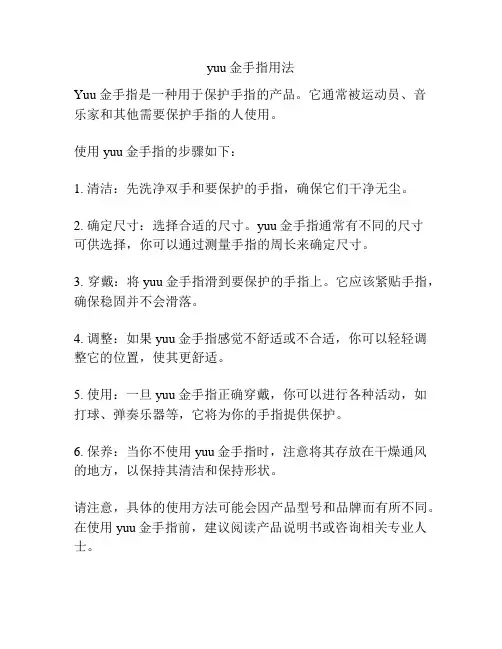 yuu 金手指用法

Yuu 金手指是一种用于保护手指的产品。它通常被运动员、音乐家和其他需要保护手指的人使用。

使用 yuu 金手指的步骤如下：

1. 清洁：先洗净双手和要保护的手指，确保它们干净无尘。

2. 确定尺寸：选择合适的尺寸。yuu 金手指通常有不同的尺寸可供选择，你可以通过测量手指的周长来确定尺寸。

3. 穿戴：将 yuu 金手指滑到要保护的手指上。它应该紧贴手指，确保稳固并不会滑落。

4. 调整：如果 yuu 金手指感觉不舒适或不合适，你可以轻轻调整它的位置，使其更舒适。

5. 使用：一旦 yuu 金手指正确穿戴，你可以进行各种活动，如打球、弹奏乐器等，它将为你的手指提供保护。

6. 保养：当你不使用 yuu 金手指时，注意将其存放在干燥通风的地方，以保持其清洁和保持形状。

请注意，具体的使用方法可能会因产品型号和品牌而有所不同。在使用 yuu 金手指前，建议阅读产品说明书或咨询相关专业人士。